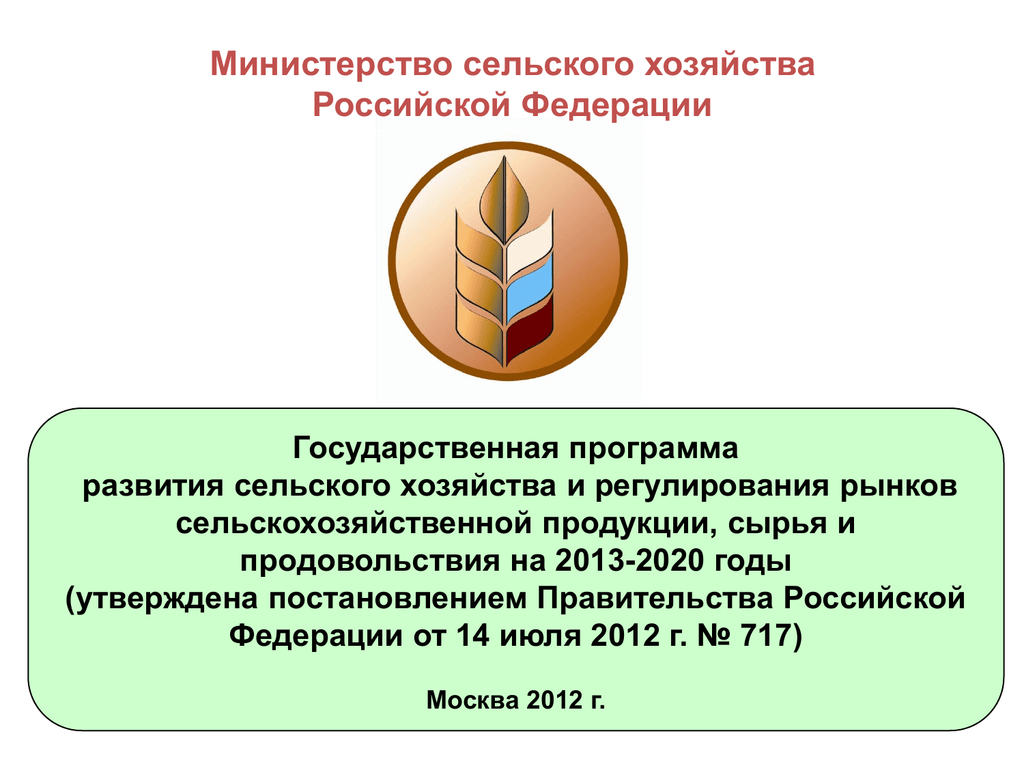 Министерство сельского хозяйства Российской Федерации

Государственная программа развития сельского хозяйства и регулирования рынков сельскохозяйственной продукции, сырья и продовольствия на 2013-2020 годы (утверждена постановлением Правительства Российской Федерации от 14 июля 2012 г. № 717)

Москва 2012 г.